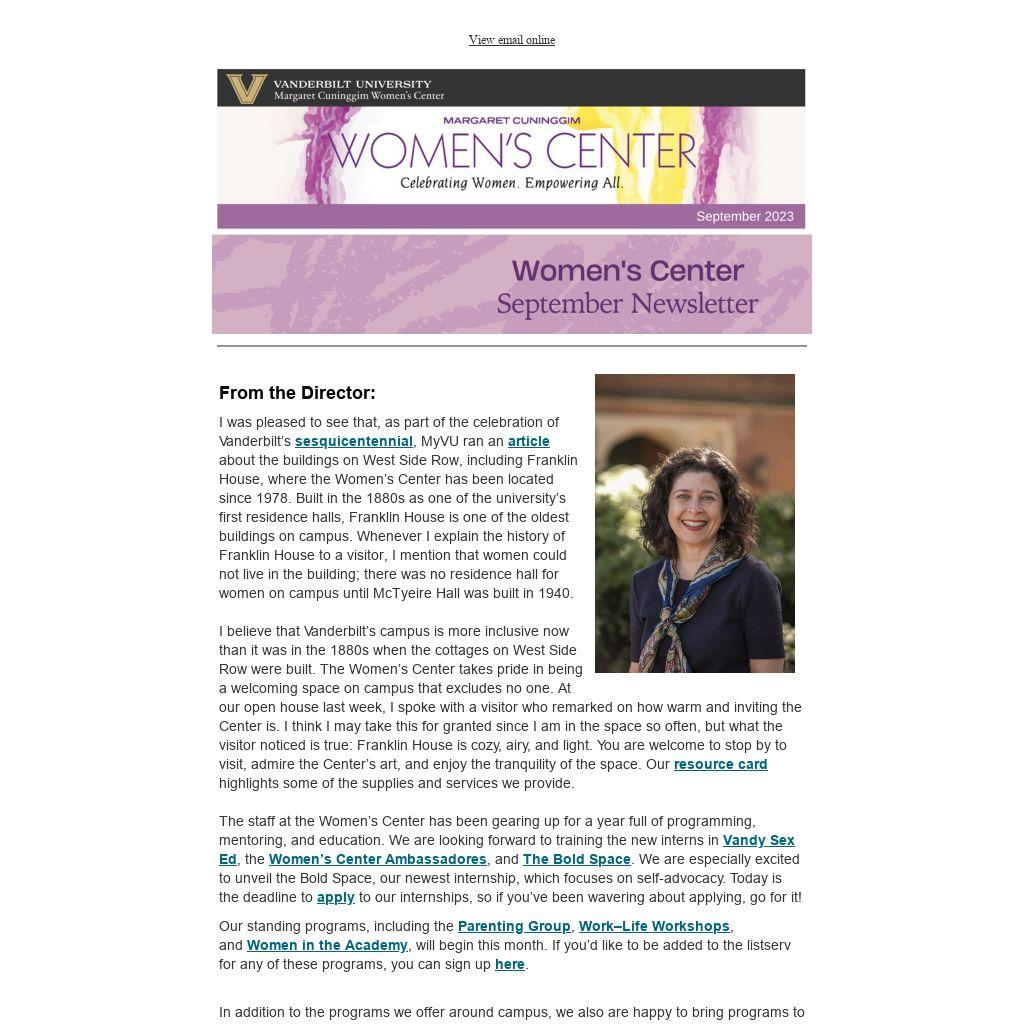 View email online

VANDERBILT UNIVERSITY
Margaret Cuninggim Women's Center

MARGARET CUNINGGIM
WOMEN'S CENTER
Celebrating Women. Empowering All.

September 2023

Women's Center
September Newsletter

From the Director:

I was pleased to see that, as part of the celebration of Vanderbilt's sesquicentennial, MyVU ran an article about the buildings on West Side Row, including Franklin House, where the Women's Center has been located since 1978. Built in the 1880s as one of the university's first residence halls, Franklin House is one of the oldest buildings on campus. Whenever I explain the history of Franklin House to a visitor, I mention that women could not live in the building; there was no residence hall for women on campus until McTyeire Hall was built in 1940.

I believe that Vanderbilt's campus is more inclusive now than it was in the 1880s when the cottages on West Side Row were built. The Women's Center takes pride in being a welcoming space on campus that excludes no one. At our open house last week, I spoke with a visitor who remarked on how warm and inviting the Center is. I think I may take this for granted since I am in the space so often, but what the visitor noticed is true: Franklin House is cozy, airy, and light. You are welcome to stop by to visit, admire the Center's art, and enjoy the tranquility of the space. Our resource card highlights some of the supplies and services we provide.

The staff at the Women's Center has been gearing up for a year full of programming, mentoring, and education. We are looking forward to training the new interns in Vandy Sex Ed, the Women's Center Ambassadores, and The Bold Space. We are especially excited to unveil the Bold Space, our newest internship, which focuses on self-advocacy. Today is the deadline to apply to our internships, so if you've been wavering about applying, go for it!

Our standing programs, including the Parenting Group, Work–Life Workshops, and Women in the Academy, will begin this month. If you'd like to be added to the listserv for any of these programs, you can sign up here.

In addition to the programs we offer around campus, we also are happy to bring programs to